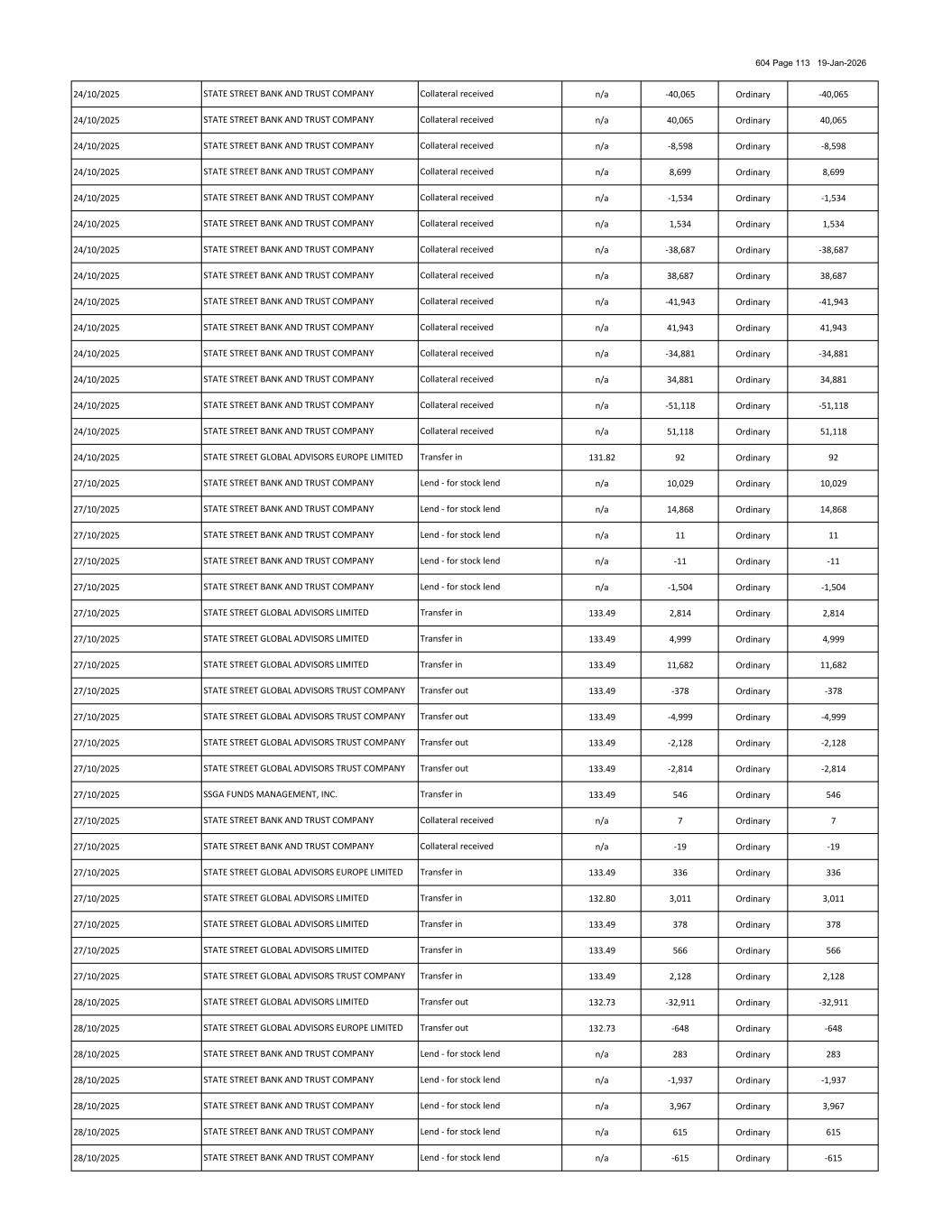 604 Page 113 19-Jan-2026

| | | | | | | |
|---|---|---|---|---|---|---|
| 24/10/2025 | STATE STREET BANK AND TRUST COMPANY | Collateral received | n/a | -40,065 | Ordinary | -40,065 |
| 24/10/2025 | STATE STREET BANK AND TRUST COMPANY | Collateral received | n/a | 40,065 | Ordinary | 40,065 |
| 24/10/2025 | STATE STREET BANK AND TRUST COMPANY | Collateral received | n/a | -8,598 | Ordinary | -8,598 |
| 24/10/2025 | STATE STREET BANK AND TRUST COMPANY | Collateral received | n/a | 8,699 | Ordinary | 8,699 |
| 24/10/2025 | STATE STREET BANK AND TRUST COMPANY | Collateral received | n/a | -1,534 | Ordinary | -1,534 |
| 24/10/2025 | STATE STREET BANK AND TRUST COMPANY | Collateral received | n/a | 1,534 | Ordinary | 1,534 |
| 24/10/2025 | STATE STREET BANK AND TRUST COMPANY | Collateral received | n/a | -38,687 | Ordinary | -38,687 |
| 24/10/2025 | STATE STREET BANK AND TRUST COMPANY | Collateral received | n/a | 38,687 | Ordinary | 38,687 |
| 24/10/2025 | STATE STREET BANK AND TRUST COMPANY | Collateral received | n/a | -41,943 | Ordinary | -41,943 |
| 24/10/2025 | STATE STREET BANK AND TRUST COMPANY | Collateral received | n/a | 41,943 | Ordinary | 41,943 |
| 24/10/2025 | STATE STREET BANK AND TRUST COMPANY | Collateral received | n/a | -34,881 | Ordinary | -34,881 |
| 24/10/2025 | STATE STREET BANK AND TRUST COMPANY | Collateral received | n/a | 34,881 | Ordinary | 34,881 |
| 24/10/2025 | STATE STREET BANK AND TRUST COMPANY | Collateral received | n/a | -51,118 | Ordinary | -51,118 |
| 24/10/2025 | STATE STREET BANK AND TRUST COMPANY | Collateral received | n/a | 51,118 | Ordinary | 51,118 |
| 24/10/2025 | STATE STREET GLOBAL ADVISORS EUROPE LIMITED | Transfer in | 131.82 | 92 | Ordinary | 92 |
| 27/10/2025 | STATE STREET BANK AND TRUST COMPANY | Lend - for stock lend | n/a | 10,029 | Ordinary | 10,029 |
| 27/10/2025 | STATE STREET BANK AND TRUST COMPANY | Lend - for stock lend | n/a | 14,868 | Ordinary | 14,868 |
| 27/10/2025 | STATE STREET BANK AND TRUST COMPANY | Lend - for stock lend | n/a | 11 | Ordinary | 11 |
| 27/10/2025 | STATE STREET BANK AND TRUST COMPANY | Lend - for stock lend | n/a | -11 | Ordinary | -11 |
| 27/10/2025 | STATE STREET BANK AND TRUST COMPANY | Lend - for stock lend | n/a | -1,504 | Ordinary | -1,504 |
| 27/10/2025 | STATE STREET GLOBAL ADVISORS LIMITED | Transfer in | 133.49 | 2,814 | Ordinary | 2,814 |
| 27/10/2025 | STATE STREET GLOBAL ADVISORS LIMITED | Transfer in | 133.49 | 4,999 | Ordinary | 4,999 |
| 27/10/2025 | STATE STREET GLOBAL ADVISORS LIMITED | Transfer in | 133.49 | 11,682 | Ordinary | 11,682 |
| 27/10/2025 | STATE STREET GLOBAL ADVISORS TRUST COMPANY | Transfer out | 133.49 | -378 | Ordinary | -378 |
| 27/10/2025 | STATE STREET GLOBAL ADVISORS TRUST COMPANY | Transfer out | 133.49 | -4,999 | Ordinary | -4,999 |
| 27/10/2025 | STATE STREET GLOBAL ADVISORS TRUST COMPANY | Transfer out | 133.49 | -2,128 | Ordinary | -2,128 |
| 27/10/2025 | STATE STREET GLOBAL ADVISORS TRUST COMPANY | Transfer out | 133.49 | -2,814 | Ordinary | -2,814 |
| 27/10/2025 | SSGA FUNDS MANAGEMENT, INC. | Transfer in | 133.49 | 546 | Ordinary | 546 |
| 27/10/2025 | STATE STREET BANK AND TRUST COMPANY | Collateral received | n/a | 7 | Ordinary | 7 |
| 27/10/2025 | STATE STREET BANK AND TRUST COMPANY | Collateral received | n/a | -19 | Ordinary | -19 |
| 27/10/2025 | STATE STREET GLOBAL ADVISORS EUROPE LIMITED | Transfer in | 133.49 | 336 | Ordinary | 336 |
| 27/10/2025 | STATE STREET GLOBAL ADVISORS LIMITED | Transfer in | 132.80 | 3,011 | Ordinary | 3,011 |
| 27/10/2025 | STATE STREET GLOBAL ADVISORS LIMITED | Transfer in | 133.49 | 378 | Ordinary | 378 |
| 27/10/2025 | STATE STREET GLOBAL ADVISORS LIMITED | Transfer in | 133.49 | 566 | Ordinary | 566 |
| 27/10/2025 | STATE STREET GLOBAL ADVISORS TRUST COMPANY | Transfer in | 133.49 | 2,128 | Ordinary | 2,128 |
| 28/10/2025 | STATE STREET GLOBAL ADVISORS LIMITED | Transfer out | 132.73 | -32,911 | Ordinary | -32,911 |
| 28/10/2025 | STATE STREET GLOBAL ADVISORS EUROPE LIMITED | Transfer out | 132.73 | -648 | Ordinary | -648 |
| 28/10/2025 | STATE STREET BANK AND TRUST COMPANY | Lend - for stock lend | n/a | 283 | Ordinary | 283 |
| 28/10/2025 | STATE STREET BANK AND TRUST COMPANY | Lend - for stock lend | n/a | -1,937 | Ordinary | -1,937 |
| 28/10/2025 | STATE STREET BANK AND TRUST COMPANY | Lend - for stock lend | n/a | 3,967 | Ordinary | 3,967 |
| 28/10/2025 | STATE STREET BANK AND TRUST COMPANY | Lend - for stock lend | n/a | 615 | Ordinary | 615 |
| 28/10/2025 | STATE STREET BANK AND TRUST COMPANY | Lend - for stock lend | n/a | -615 | Ordinary | -615 |